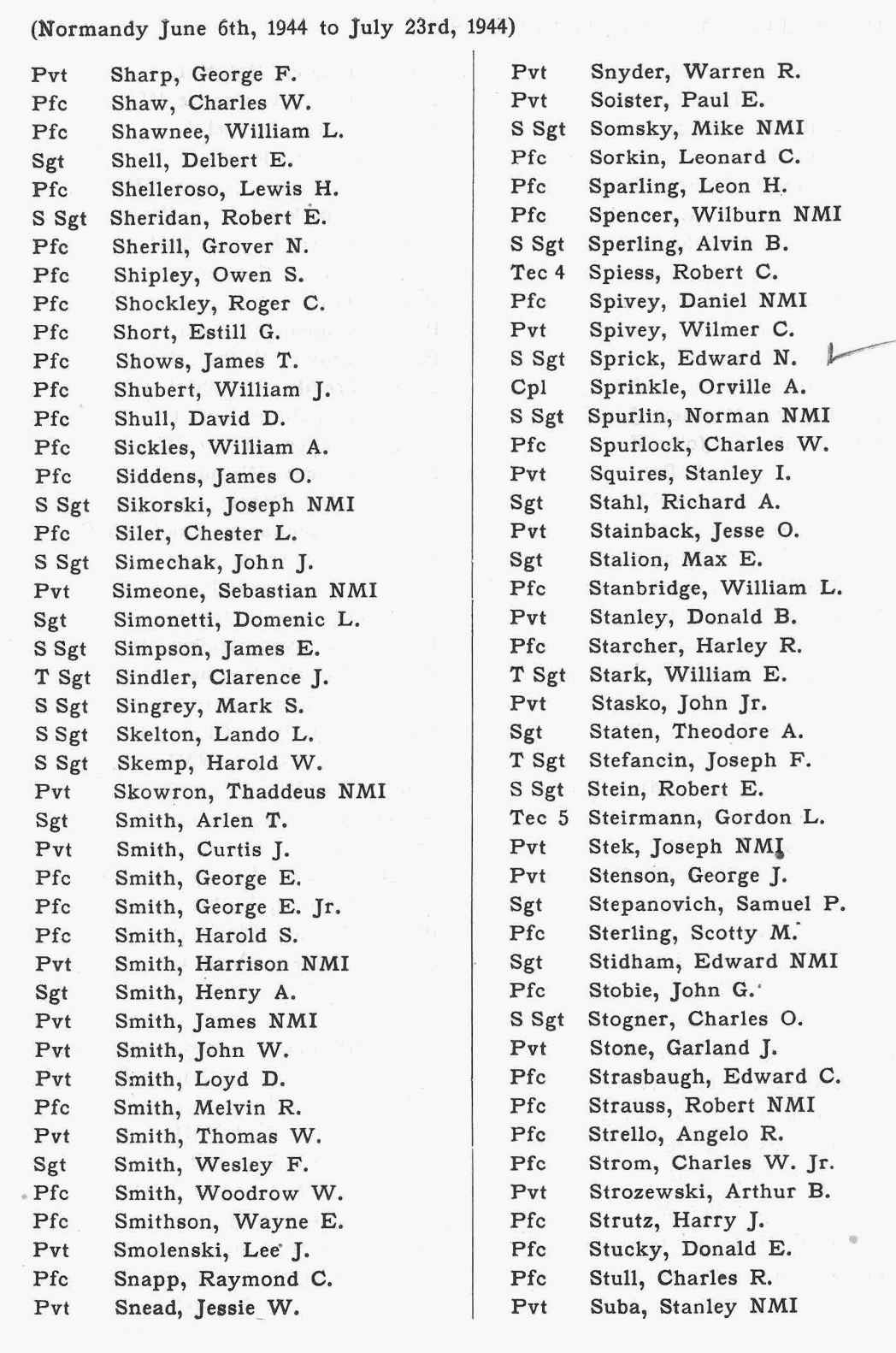 (Normandy June 6th, 1944 to July 23rd, 1944)

Pvt Sharp, George F.
Pfc Shaw, Charles W.
Pfc Shawnee, William L.
Sgt Shell, Delbert E.
Pfc Shelleroso, Lewis H.
S Sgt Sheridan, Robert E.
Pfc Sherill, Grover N.
Pfc Shipley, Owen S.
Pfc Shockley, Roger C.
Pfc Short, Estill G.
Pfc Shows, James T.
Pfc Shubert, William J.
Pfc Shull, David D.
Pfc Sickles, William A.
Pfc Siddens, James O.
S Sgt Sikorski, Joseph NMI
Pfc Siler, Chester L.
S Sgt Simechak, John J.
Pvt Simeone, Sebastian NMI
Sgt Simonetti, Domenic L.
S Sgt Simpson, James E.
T Sgt Sindler, Clarence J.
S Sgt Singrey, Mark S.
S Sgt Skelton, Lando L.
S Sgt Skemp, Harold W.
Pvt Skowron, Thaddeus NMI
Sgt Smith, Arlen T.
Pvt Smith, Curtis J.
Pfc Smith, George E.
Pfc Smith, George E. Jr.
Pfc Smith, Harold S.
Pvt Smith, Harrison NMI
Sgt Smith, Henry A.
Pvt Smith, James NMI
Pvt Smith, John W.
Pvt Smith, Loyd D.
Pfc Smith, Melvin R.
Pvt Smith, Thomas W.
Sgt Smith, Wesley F.
Pfc Smith, Woodrow W.
Pfc Smithson, Wayne E.
Pvt Smolenski, Lee J.
Pfc Snapp, Raymond C.
Pvt Snead, Jessie W.

Pvt Snyder, Warren R.
Pvt Soister, Paul E.
S Sgt Somsky, Mike NMI
Pfc Sorkin, Leonard C.
Pfc Sparling, Leon H.
Pfc Spencer, Wilburn NMI
S Sgt Sperling, Alvin B.
Tec 4 Spiess, Robert C.
Pfc Spivey, Daniel NMI
Pvt Spivey, Wilmer C.
S Sgt Sprick, Edward N.
Cpl Sprinkle, Orville A.
S Sgt Spurlin, Norman NMI
Pfc Spurlock, Charles W.
Pvt Squires, Stanley I.
Sgt Stahl, Richard A.
Pvt Stainback, Jesse O.
Sgt Stalion, Max E.
Pfc Stanbridge, William L.
Pvt Stanley, Donald B.
Pfc Starcher, Harley R.
T Sgt Stark, William E.
Pvt Stasko, John Jr.
Sgt Staten, Theodore A.
T Sgt Stefancin, Joseph F.
S Sgt Stein, Robert E.
Tec 5 Steirmann, Gordon L.
Pvt Stek, Joseph NMI
Pvt Stenson, George J.
Sgt Stepanovich, Samuel P.
Pfc Sterling, Scotty M.
Sgt Stidham, Edward NMI
Pfc Stobie, John G.
S Sgt Stogner, Charles O.
Pvt Stone, Garland J.
Pfc Strasbaugh, Edward C.
Pfc Strauss, Robert NMI
Pfc Strello, Angelo R.
Pfc Strom, Charles W. Jr.
Pvt Strozewski, Arthur B.
Pfc Strutz, Harry J.
Pfc Stucky, Donald E.
Pfc Stull, Charles R.
Pvt Suba, Stanley NMI